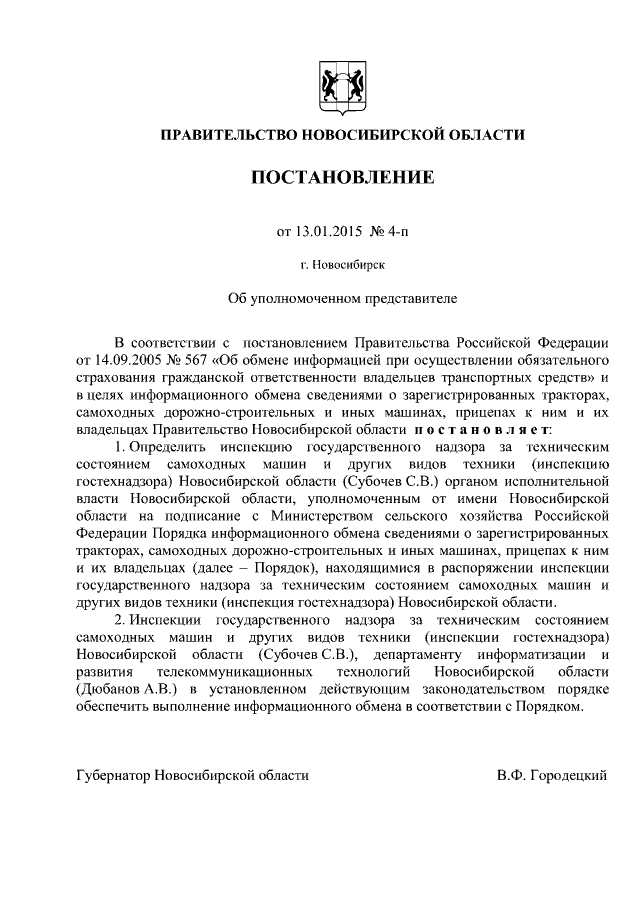 ПРАВИТЕЛЬСТВО НОВОСИБИРСКОЙ ОБЛАСТИ

ПОСТАНОВЛЕНИЕ

от 13.01.2015 № 4-п

г. Новосибирск

Об уполномоченном представителе

В соответствии с постановлением Правительства Российской Федерации от 14.09.2005 № 567 «Об обмене информацией при осуществлении обязательного страхования гражданской ответственности владельцев транспортных средств» и в целях информационного обмена сведениями о зарегистрированных тракторах, самоходных дорожно-строительных и иных машинах, прицепах к ним и их владельцах Правительство Новосибирской области постановляет:

1. Определить инспекцию государственного надзора за техническим состоянием самоходных машин и других видов техники (инспекцию гостехнадзора) Новосибирской области (Субочев С.В.) органом исполнительной власти Новосибирской области, уполномоченным от имени Новосибирской области на подписание с Министерством сельского хозяйства Российской Федерации Порядка информационного обмена сведениями о зарегистрированных тракторах, самоходных дорожно-строительных и иных машинах, прицепах к ним и их владельцах (далее – Порядок), находящимися в распоряжении инспекции государственного надзора за техническим состоянием самоходных машин и других видов техники (инспекция гостехнадзора) Новосибирской области.

2. Инспекции государственного надзора за техническим состоянием самоходных машин и других видов техники (инспекции гостехнадзора) Новосибирской области (Субочев С.В.), департаменту информатизации и развития телекоммуникационных технологий Новосибирской области (Дюбанов А.В.) в установленном действующим законодательством порядке обеспечить выполнение информационного обмена в соответствии с Порядком.

Губернатор Новосибирской области

В.Ф. Городецкий